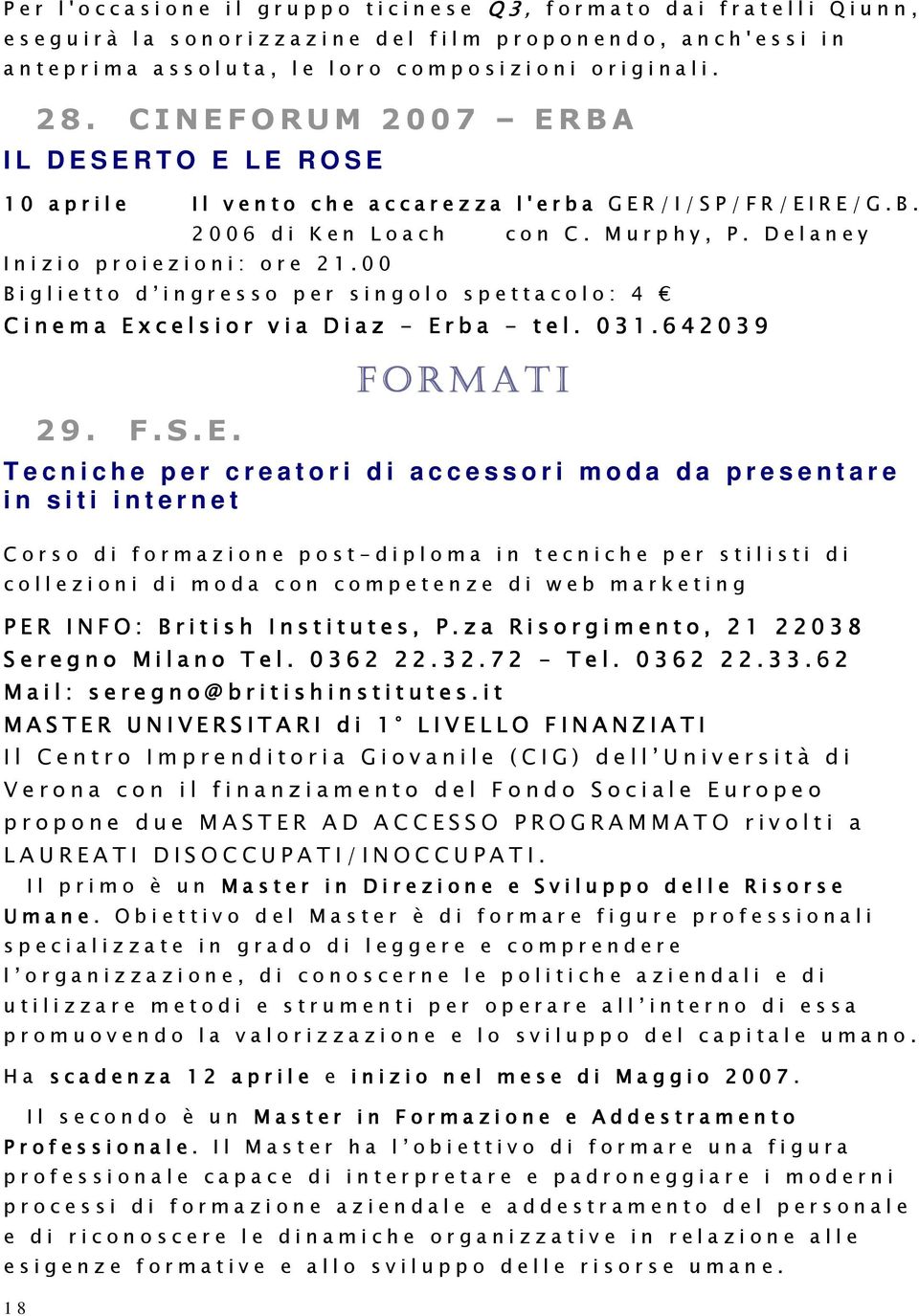 Per l'occasione il gruppo ticinese Q3, formato dai fratelli Qiunn, eseguirà la sonorizzazine del film proponendo, anch'essi in anteprima assoluta, le loro composizioni originali.

28. CINEFORUM 2007 – ERBA
IL DESERTO E LE ROSE

10 aprile Il vento che accarezza l'erba GER/I/SP/FR/EIRE/G.B. 2006 di Ken Loach con C. Murphy, P. Delaney
Inizio proiezioni: ore 21.00
Biglietto d'ingresso per singolo spettacolo: 4 €
Cinema Excelsior via Diaz – Erba – tel. 031.642039

FORMATI

29. F.S.E.

Tecniche per creatori di accessori moda da presentare in siti internet

Corso di formazione post-diploma in tecniche per stilisti di collezioni di moda con competenze di web marketing

PER INFO: British Institutes, P.za Risorgimento, 21 22038 Seregno Milano Tel. 0362 22.32.72 – Tel. 0362 22.33.62
Mail: seregno@britishinstitutes.it

MASTER UNIVERSITARI di 1° LIVELLO FINANZIATI
Il Centro Imprenditoria Giovanile (CIG) dell'Università di Verona con il finanziamento del Fondo Sociale Europeo propone due MASTER AD ACCESSO PROGRAMMATO rivolti a LAUREATI DISOCCUPATI/INOCCUPATI.
Il primo è un Master in Direzione e Sviluppo delle Risorse Umane. Obiettivo del Master è di formare figure professionali specializzate in grado di leggere e comprendere l'organizzazione, di conoscerne le politiche aziendali e di utilizzare metodi e strumenti per operare all'interno di essa promuovendo la valorizzazione e lo sviluppo del capitale umano.

Ha scadenza 12 aprile e inizio nel mese di Maggio 2007.

Il secondo è un Master in Formazione e Addestramento Professionale. Il Master ha l'obiettivo di formare una figura professionale capace di interpretare e padroneggiare i moderni processi di formazione aziendale e addestramento del personale e di riconoscere le dinamiche organizzative in relazione alle esigenze formative e allo sviluppo delle risorse umane.

18